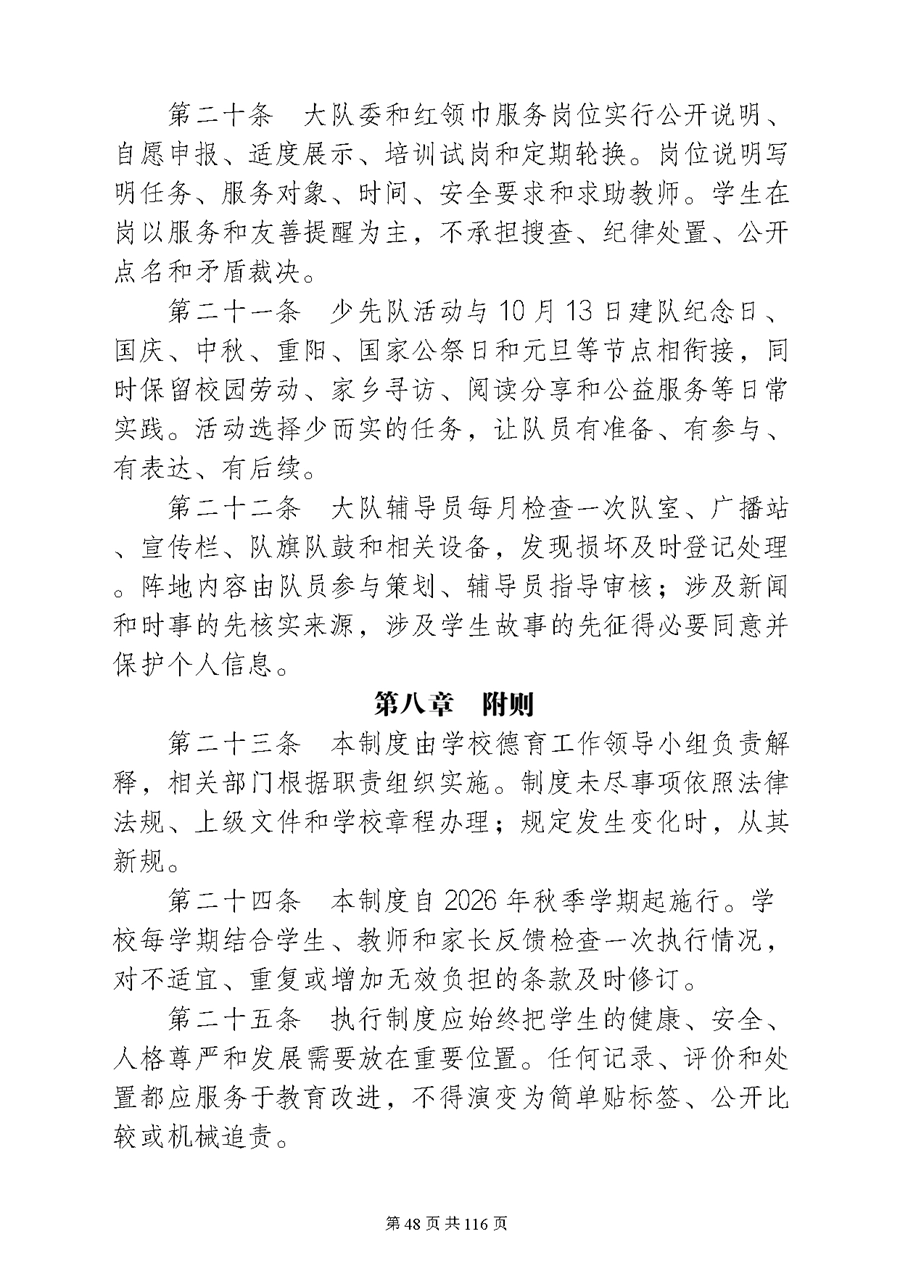 第二十条　大队委和红领巾服务岗位实行公开说明、自愿申报、适度展示、培训试岗和定期轮换。岗位说明写明任务、服务对象、时间、安全要求和求助教师。学生在岗以服务和友善提醒为主，不承担搜查、纪律处置、公开点名和矛盾裁决。

第二十一条　少先队活动与10月13日建队纪念日、国庆、中秋、重阳、国家公祭日和元旦等节点相衔接，同时保留校园劳动、家乡寻访、阅读分享和公益服务等日常实践。活动选择少而实的任务，让队员有准备、有参与、有表达、有后续。

第二十二条　大队辅导员每月检查一次队室、广播站、宣传栏、队旗队鼓和相关设备，发现损坏及时登记处理。阵地内容由队员参与策划、辅导员指导审核；涉及新闻和时事的先核实来源，涉及学生故事的先征得必要同意并保护个人信息。

第八章　附则

第二十三条　本制度由学校德育工作领导小组负责解释，相关部门根据职责组织实施。制度未尽事项依照法律法规、上级文件和学校章程办理；规定发生变化时，从其新规。

第二十四条　本制度自2026年秋季学期起施行。学校每学期结合学生、教师和家长反馈检查一次执行情况，对不适宜、重复或增加无效负担的条款及时修订。

第二十五条　执行制度应始终把学生的健康、安全、人格尊严和发展需要放在重要位置。任何记录、评价和处置都应服务于教育改进，不得演变为简单贴标签、公开比较或机械追责。

第48页共116页